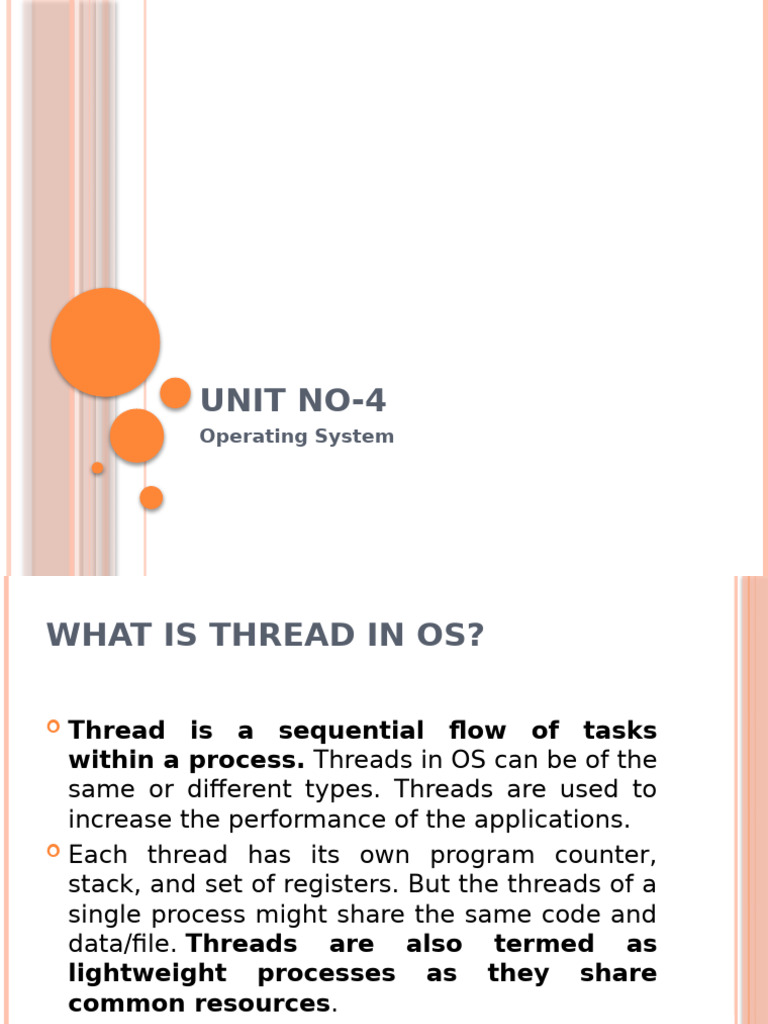 UNIT NO-4

Operating System

WHAT IS THREAD IN OS?

Thread is a sequential flow of tasks within a process. Threads in OS can be of the same or different types. Threads are used to increase the performance of the applications.

Each thread has its own program counter, stack, and set of registers. But the threads of a single process might share the same code and data/file. Threads are also termed as lightweight processes as they share common resources.